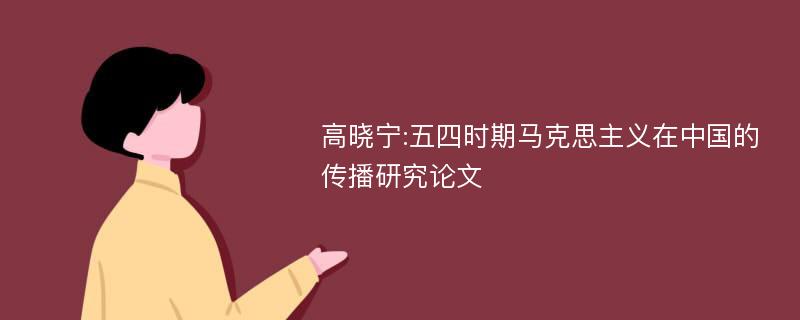 高晓宁:五四时期马克思主义在中国的传播研究论文